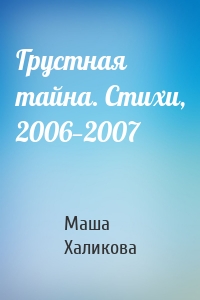 Грустная тайна. Стихи, 2006–2007

Маша Халикова